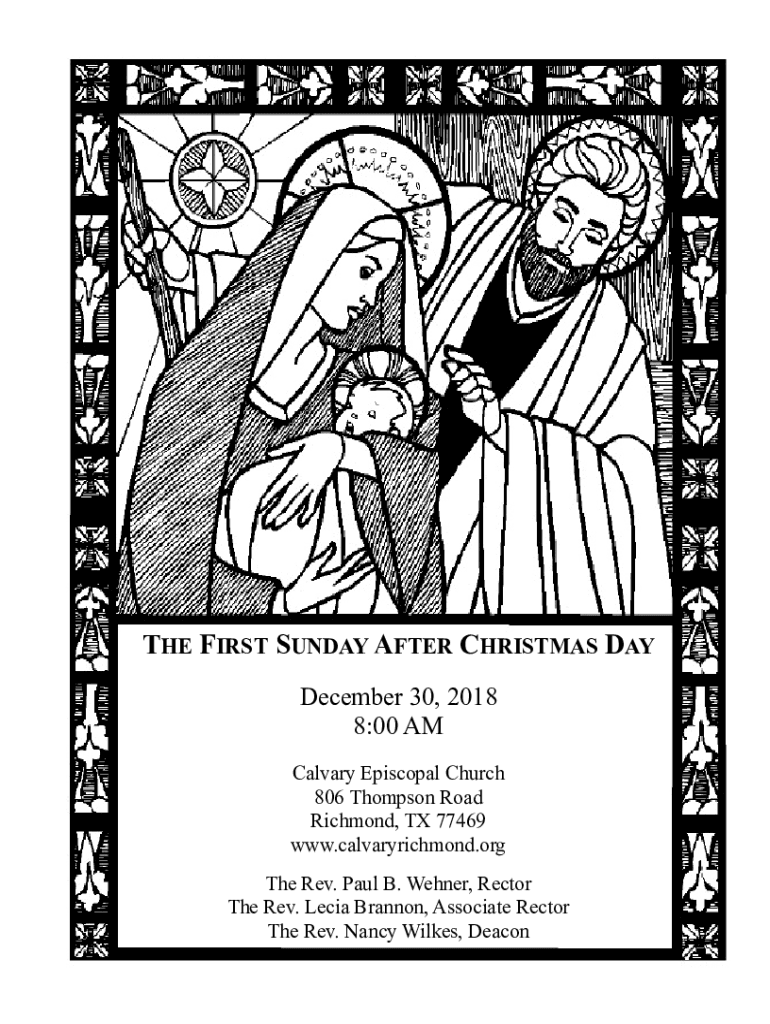 THE FIRST SUNDAY AFTER CHRISTMAS DAY

December 30, 2018
8:00 AM

Calvary Episcopal Church
806 Thompson Road
Richmond, TX 77469
www.calvaryrichmond.org

The Rev. Paul B. Wehner, Rector
The Rev. Lecia Brannon, Associate Rector
The Rev. Nancy Wilkes, Deacon